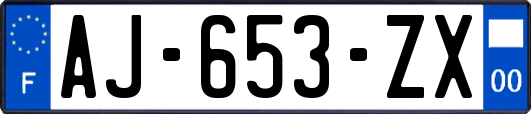 F
AJ-653-ZX
00